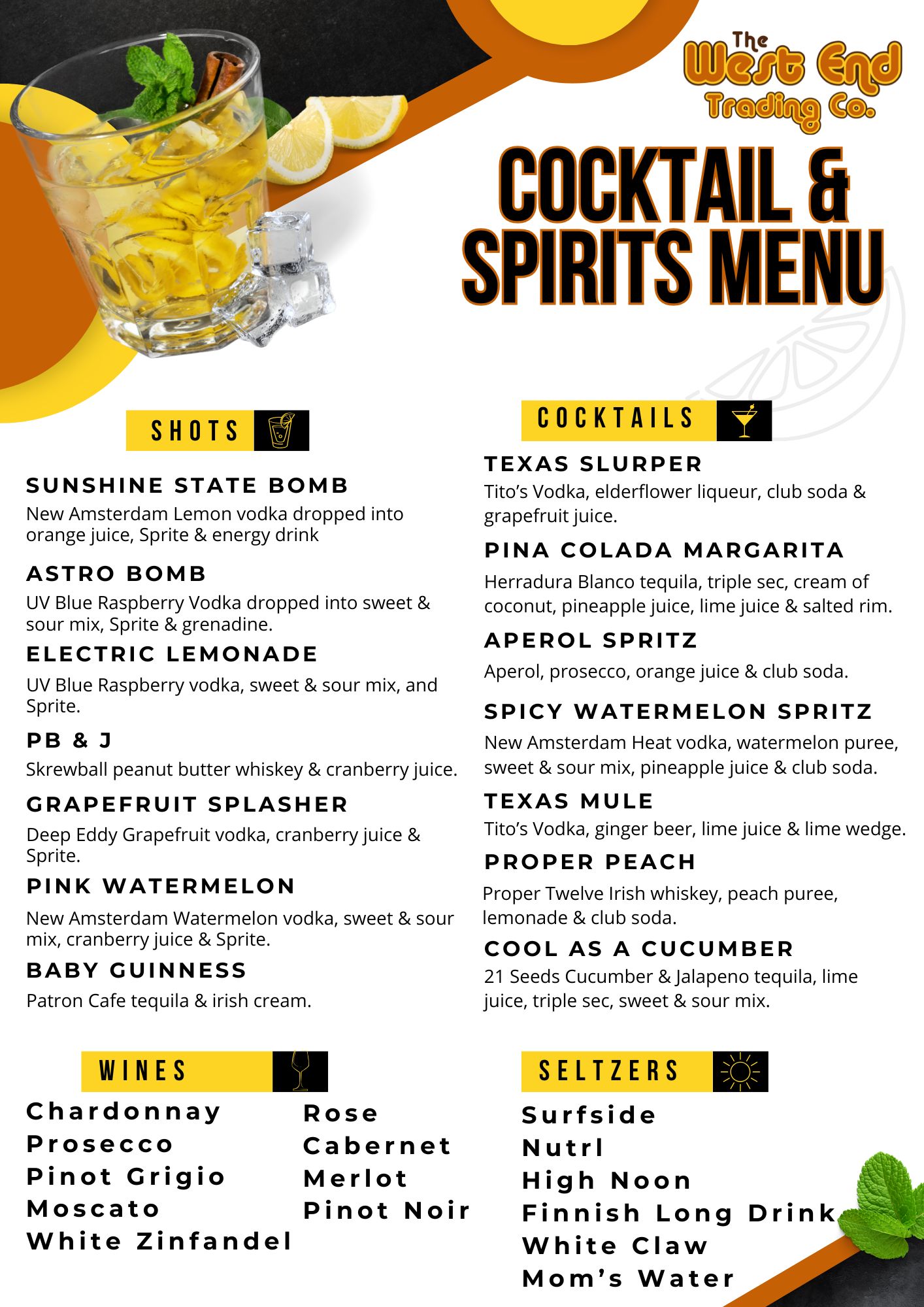 The West End Trading Co.

COCKTAIL & SPIRITS MENU

SHOTS

SUNSHINE STATE BOMB
New Amsterdam Lemon vodka dropped into orange juice, Sprite & energy drink

ASTRO BOMB
UV Blue Raspberry Vodka dropped into sweet & sour mix, Sprite & grenadine.

ELECTRIC LEMONADE
UV Blue Raspberry vodka, sweet & sour mix, and Sprite.

PB & J
Skrewball peanut butter whiskey & cranberry juice.

GRAPEFRUIT SPLASHER
Deep Eddy Grapefruit vodka, cranberry juice & Sprite.

PINK WATERMELON
New Amsterdam Watermelon vodka, sweet & sour mix, cranberry juice & Sprite.

BABY GUINNESS
Patron Cafe tequila & irish cream.

COCKTAILS

TEXAS SLURPER
Tito's Vodka, elderflower liqueur, club soda & grapefruit juice.

PINA COLADA MARGARITA
Herradura Blanco tequila, triple sec, cream of coconut, pineapple juice, lime juice & salted rim.

APEROL SPRITZ
Aperol, prosecco, orange juice & club soda.

SPICY WATERMELON SPRITZ
New Amsterdam Heat vodka, watermelon puree, sweet & sour mix, pineapple juice & club soda.

TEXAS MULE
Tito's Vodka, ginger beer, lime juice & lime wedge.

PROPER PEACH
Proper Twelve Irish whiskey, peach puree, lemonade & club soda.

COOL AS A CUCUMBER
21 Seeds Cucumber & Jalapeno tequila, lime juice, triple sec, sweet & sour mix.

WINES

Chardonnay
Prosecco
Pinot Grigio
Moscato
White Zinfandel

Rose
Cabernet
Merlot
Pinot Noir

SELTZERS

Surfside
Nutrl
High Noon
Finnish Long Drink
White Claw
Mom's Water